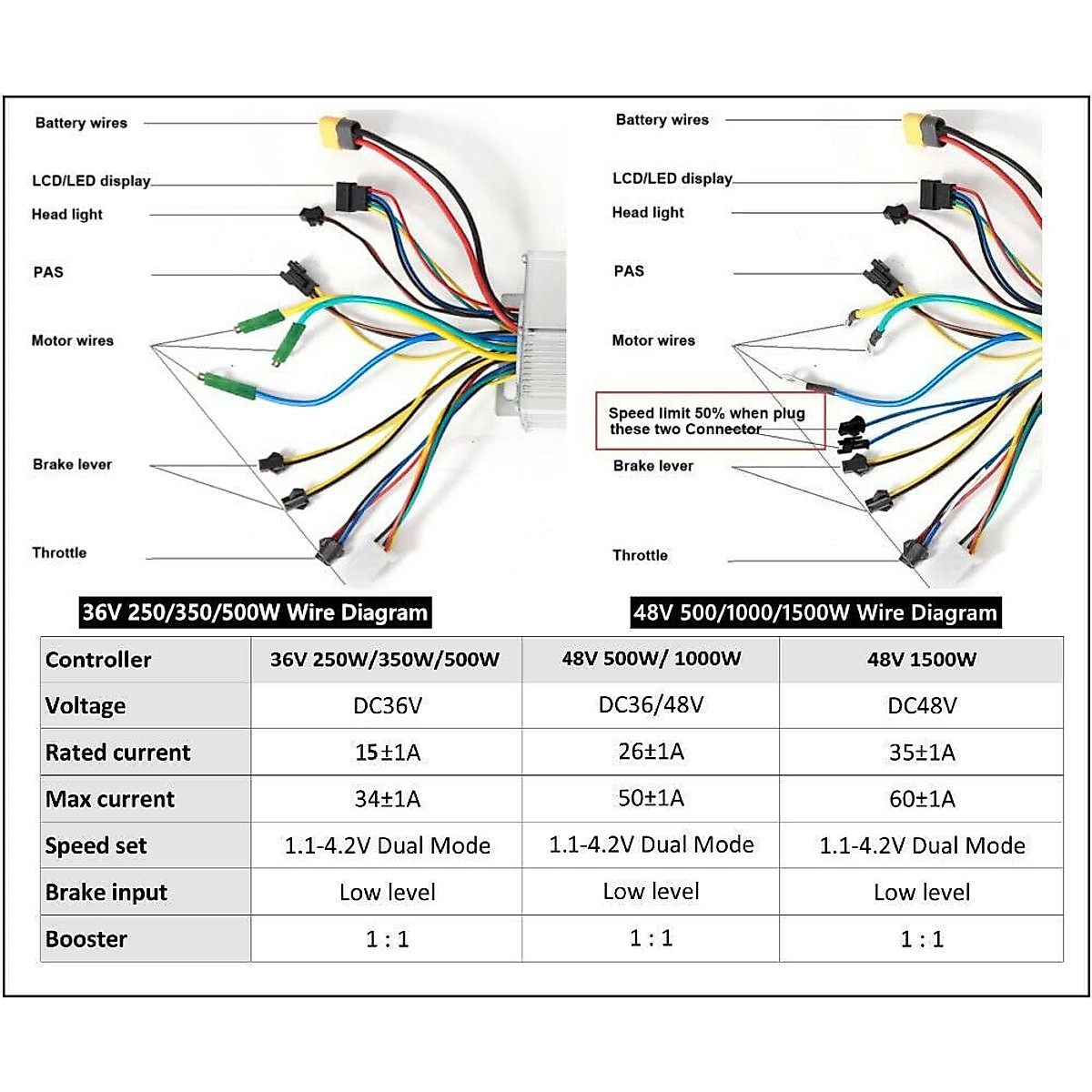 Battery wires

LCD/LED display

Head light

PAS

Motor wires

Brake lever

Throttle

36V 250/350/500W Wire Diagram

Battery wires

LCD/LED display

Head light

PAS

Motor wires

Speed limit 50% when plug these two Connector

Brake lever

Throttle

48V 500/1000/1500W Wire Diagram

| Controller | 36V 250W/350W/500W | 48V 500W/ 1000W | 48V 1500W |
|---|---|---|---|
| Voltage | DC36V | DC36/48V | DC48V |
| Rated current | 15±1A | 26±1A | 35±1A |
| Max current | 34±1A | 50±1A | 60±1A |
| Speed set | 1.1-4.2V Dual Mode | 1.1-4.2V Dual Mode | 1.1-4.2V Dual Mode |
| Brake input | Low level | Low level | Low level |
| Booster | 1 : 1 | 1 : 1 | 1 : 1 |